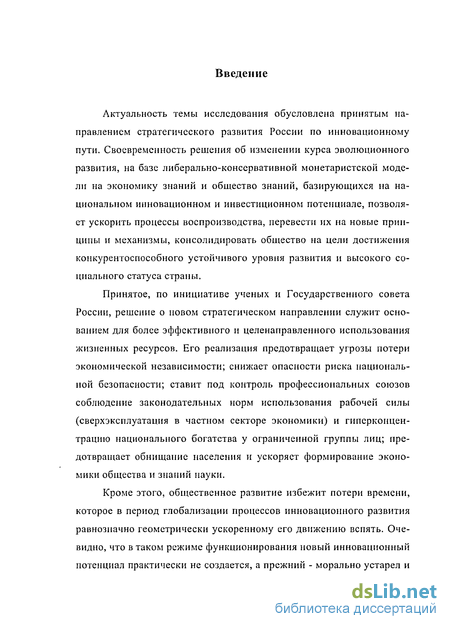 Введение

Актуальность темы исследования обусловлена принятым направлением стратегического развития России по инновационному пути. Своевременность решения об изменении курса эволюционного развития, на базе либерально-консервативной монетаристской модели на экономику знаний и общество знаний, базирующихся на национальном инновационном и инвестиционном потенциале, позволяет ускорить процессы воспроизводства, перевести их на новые принципы и механизмы, консолидировать общество на цели достижения конкурентоспособного устойчивого уровня развития и высокого социального статуса страны.

Принятое, по инициативе ученых и Государственного совета России, решение о новом стратегическом направлении служит основанием для более эффективного и целенаправленного использования жизненных ресурсов. Его реализация предотвращает угрозы потери экономической независимости; снижает опасности риска национальной безопасности; ставит под контроль профессиональных союзов соблюдение законодательных норм использования рабочей силы (сверхэксплуатация в частном секторе экономики) и гиперконцентрацию национального богатства у ограниченной группы лиц; предотвращает обнищание населения и ускоряет формирование экономики общества и знаний науки.

Кроме этого, общественное развитие избежит потери времени, которое в период глобализации процессов инновационного развития равнозначно геометрически ускоренному его движению вспять. Очевидно, что в таком режиме функционирования новый инновационный потенциал практически не создается, а прежний - морально устарел и

dsLib.net
библиотека диссертаций